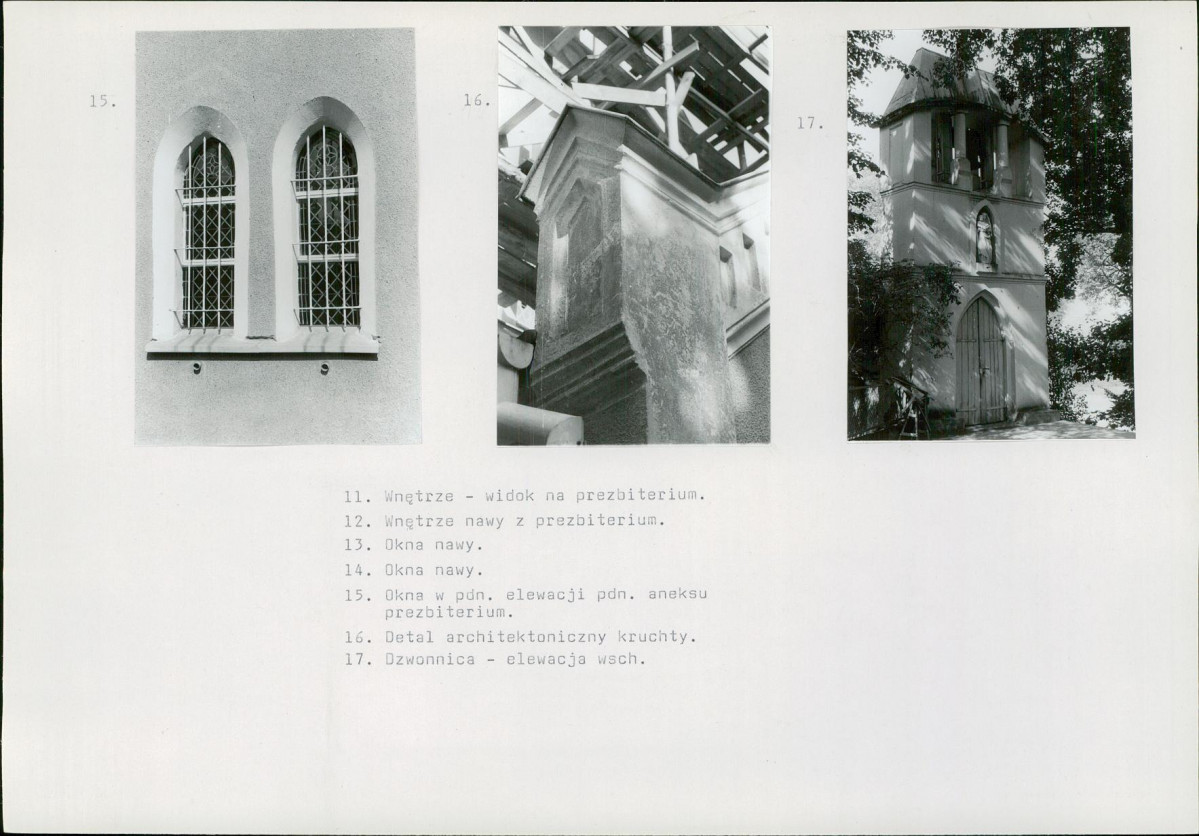 15.

16.

17.

11. Wnętrze - widok na prezbiterium.
12. Wnętrze nawy z prezbiterium.
13. Okna nawy.
14. Okna nawy.
15. Okna w pdn. elewacji pdn. aneksu prezbiterium.
16. Detal architektoniczny kruchty.
17. Dzwonnica - elewacja wsch.